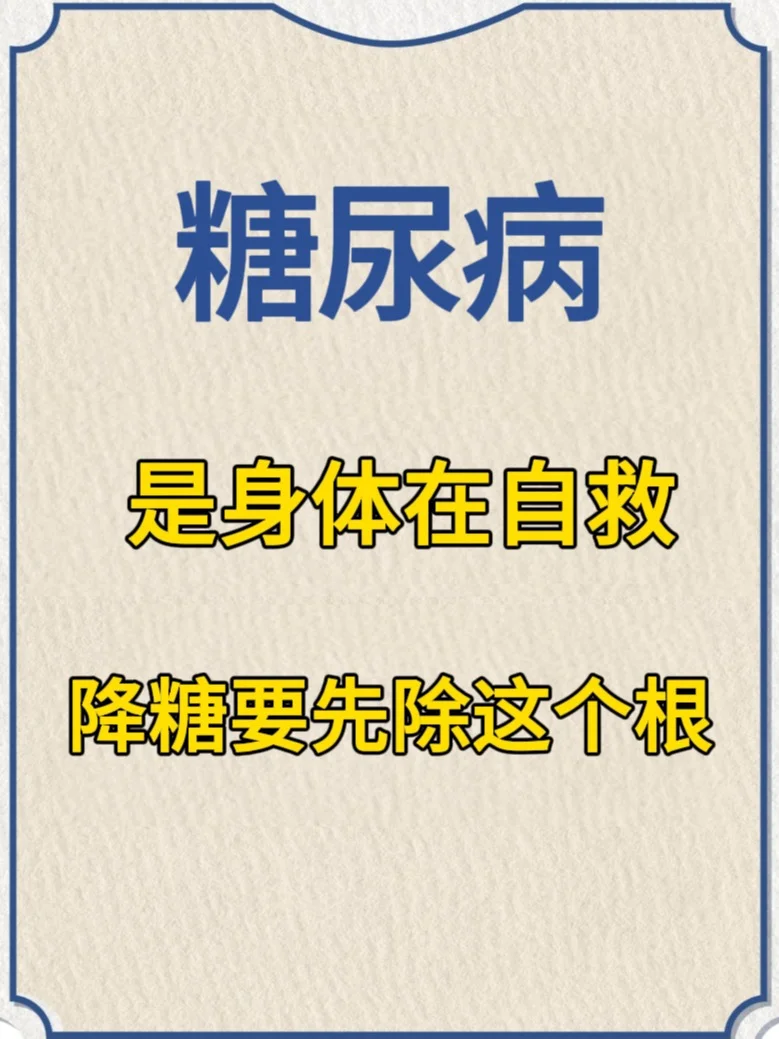 糖尿病

是身体在自救

降糖要先除这个根